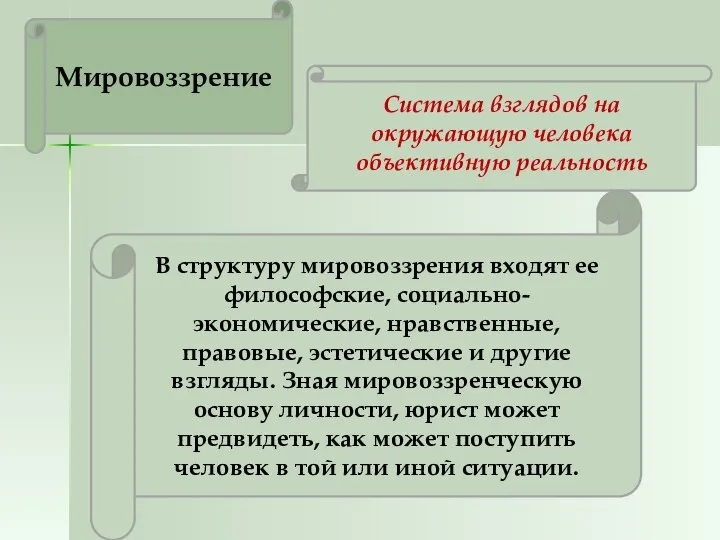 Мировоззрение

Система взглядов на окружающую человека объективную реальность

В структуру мировоззрения входят ее философские, социально-экономические, нравственные, правовые, эстетические и другие взгляды. Зная мировоззренческую основу личности, юрист может предвидеть, как может поступить человек в той или иной ситуации.